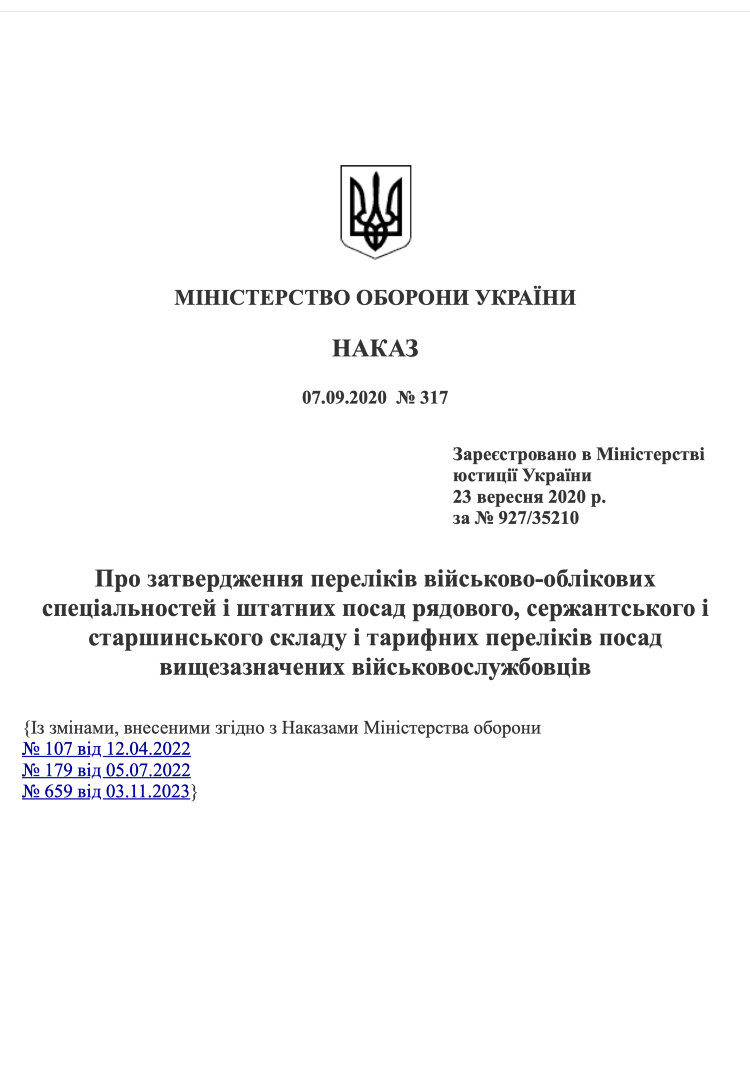 МІНІСТЕРСТВО ОБОРОНИ УКРАЇНИ

НАКАЗ

07.09.2020 № 317

Зареєстровано в Міністерстві юстиції України
23 вересня 2020 р.
за № 927/35210

Про затвердження переліків військово-облікових спеціальностей і штатних посад рядового, сержантського і старшинського складу і тарифних переліків посад вищезазначених військовослужбовців

{Із змінами, внесеними згідно з Наказами Міністерства оборони
№ 107 від 12.04.2022
№ 179 від 05.07.2022
№ 659 від 03.11.2023}